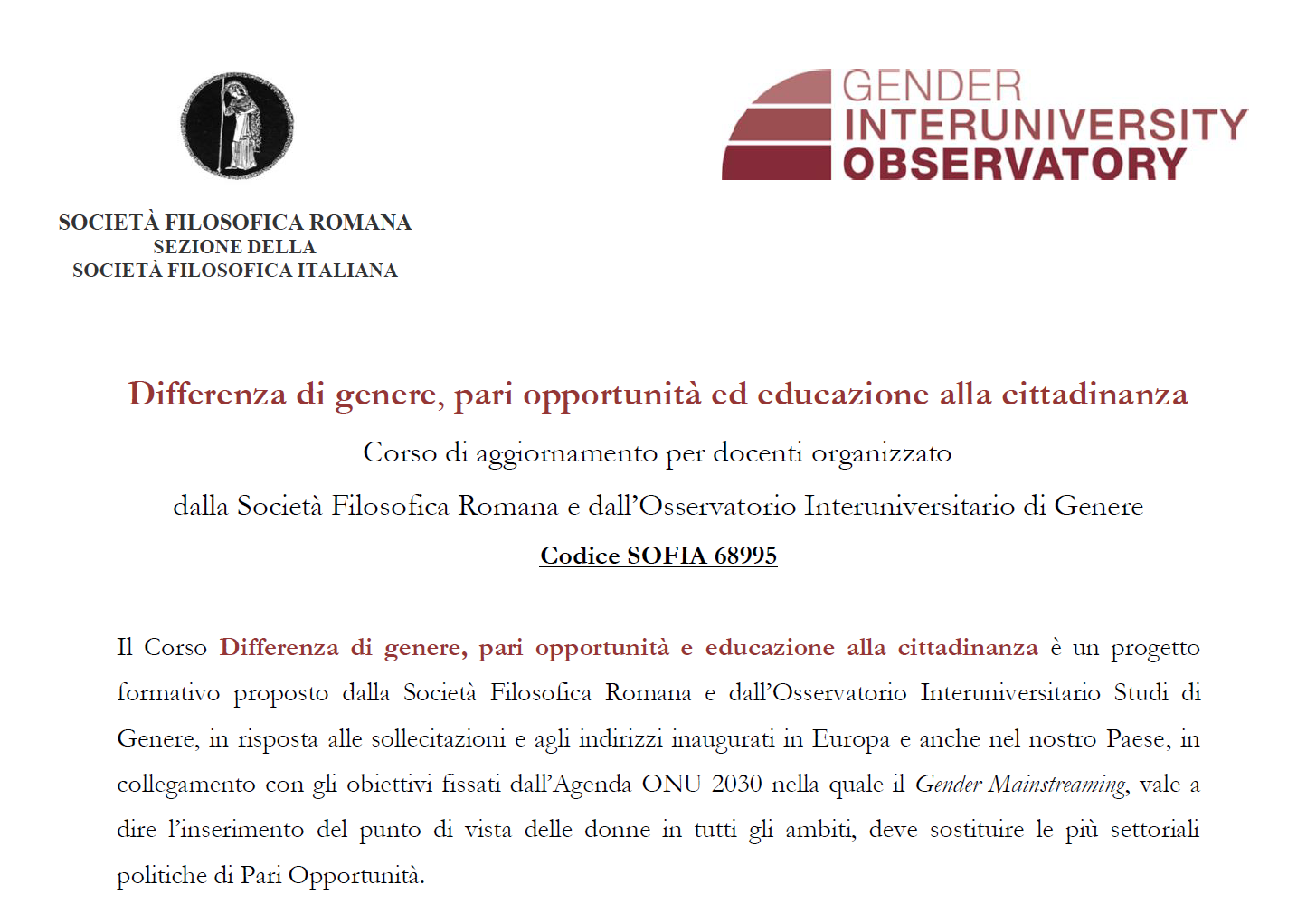 SOCIETÀ FILOSOFICA ROMANA
SEZIONE DELLA
SOCIETÀ FILOSOFICA ITALIANA

GENDER
INTERUNIVERSITY
OBSERVATORY

Differenza di genere, pari opportunità ed educazione alla cittadinanza

Corso di aggiornamento per docenti organizzato
dalla Società Filosofica Romana e dall'Osservatorio Interuniversitario di Genere

Codice SOFIA 68995

Il Corso Differenza di genere, pari opportunità e educazione alla cittadinanza è un progetto formativo proposto dalla Società Filosofica Romana e dall'Osservatorio Interuniversitario Studi di Genere, in risposta alle sollecitazioni e agli indirizzi inaugurati in Europa e anche nel nostro Paese, in collegamento con gli obiettivi fissati dall'Agenda ONU 2030 nella quale il Gender Mainstreaming, vale a dire l'inserimento del punto di vista delle donne in tutti gli ambiti, deve sostituire le più settoriali politiche di Pari Opportunità.